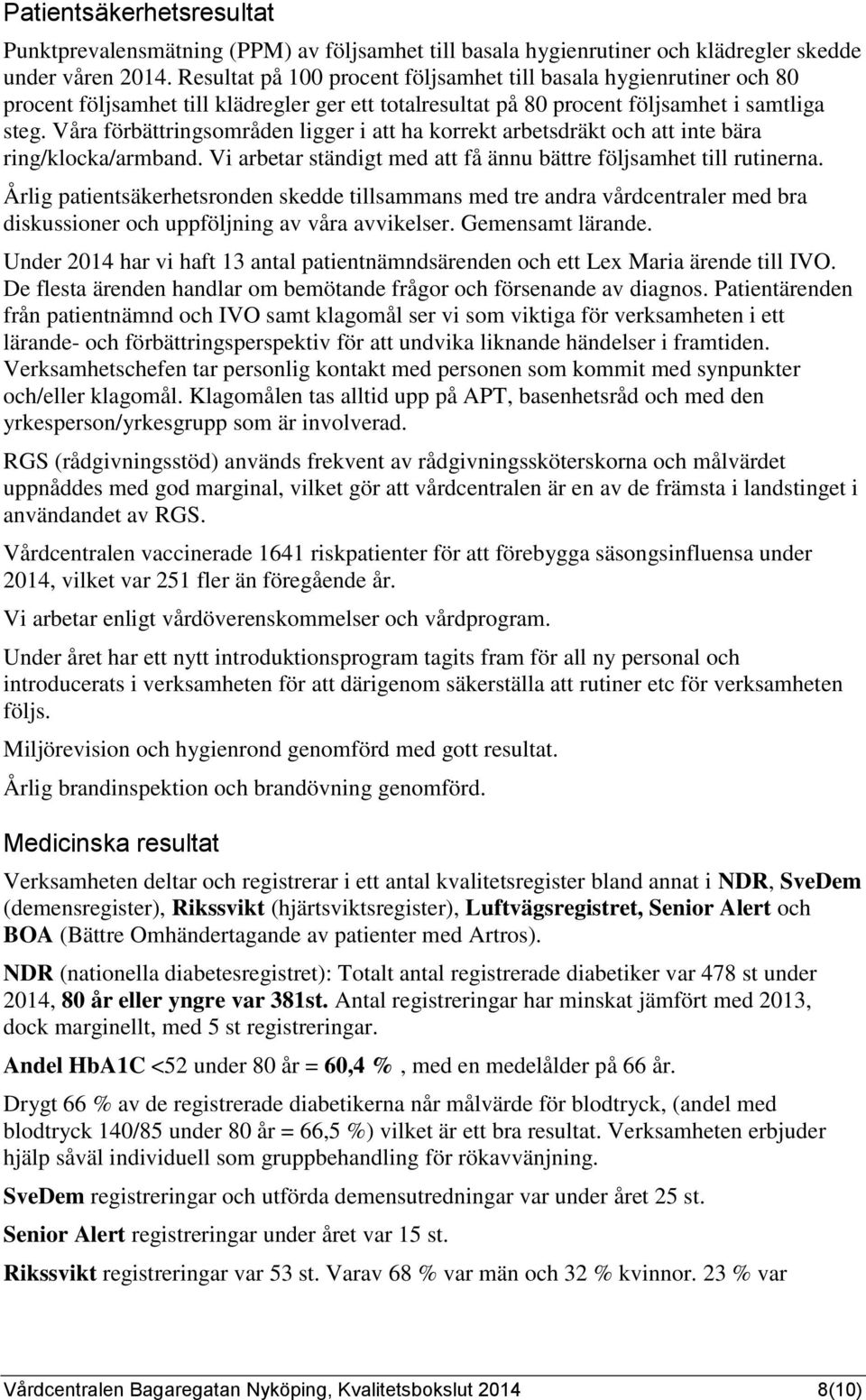 Patientsäkerhetsresultat

Punktprevalensmätning (PPM) av följsamhet till basala hygienrutiner och klädregler skedde under våren 2014. Resultat på 100 procent följsamhet till basala hygienrutiner och 80 procent följsamhet till klädregler ger ett totalresultat på 80 procent följsamhet i samtliga steg. Våra förbättringsområden ligger i att ha korrekt arbetsdräkt och att inte bära ring/klocka/armband. Vi arbetar ständigt med att få ännu bättre följsamhet till rutinerna.

Årlig patientsäkerhetsronden skedde tillsammans med tre andra vårdcentraler med bra diskussioner och uppföljning av våra avvikelser. Gemensamt lärande.

Under 2014 har vi haft 13 antal patientnämndsärenden och ett Lex Maria ärende till IVO. De flesta ärenden handlar om bemötande frågor och försenande av diagnos. Patientärenden från patientnämnd och IVO samt klagomål ser vi som viktiga för verksamheten i ett lärande- och förbättringsperspektiv för att undvika liknande händelser i framtiden. Verksamhetschefen tar personlig kontakt med personen som kommit med synpunkter och/eller klagomål. Klagomålen tas alltid upp på APT, basenhetsråd och med den yrkesperson/yrkesgrupp som är involverad.

RGS (rådgivningsstöd) används frekvent av rådgivningssköterskorna och målvärdet uppnåddes med god marginal, vilket gör att vårdcentralen är en av de främsta i landstinget i användandet av RGS.

Vårdcentralen vaccinerade 1641 riskpatienter för att förebygga säsongsinfluensa under 2014, vilket var 251 fler än föregående år.

Vi arbetar enligt vårdöverenskommelser och vårdprogram.

Under året har ett nytt introduktionsprogram tagits fram för all ny personal och introducerats i verksamheten för att därigenom säkerställa att rutiner etc för verksamheten följs.

Miljörevision och hygienrond genomförd med gott resultat.

Årlig brandinspektion och brandövning genomförd.

Medicinska resultat

Verksamheten deltar och registrerar i ett antal kvalitetsregister bland annat i NDR, SveDem (demensregister), Rikssvikt (hjärtsviktsregister), Luftvägsregistret, Senior Alert och BOA (Bättre Omhändertagande av patienter med Artros).

NDR (nationella diabetesregistret): Totalt antal registrerade diabetiker var 478 st under 2014, 80 år eller yngre var 381st. Antal registreringar har minskat jämfört med 2013, dock marginellt, med 5 st registreringar.

Andel HbA1C <52 under 80 år = 60,4 % , med en medelålder på 66 år.

Drygt 66 % av de registrerade diabetikerna når målvärde för blodtryck, (andel med blodtryck 140/85 under 80 år = 66,5 %) vilket är ett bra resultat. Verksamheten erbjuder hjälp såväl individuell som gruppbehandling för rökavvänjning.

SveDem registreringar och utförda demensutredningar var under året 25 st.

Senior Alert registreringar under året var 15 st.

Rikssvikt registreringar var 53 st. Varav 68 % var män och 32 % kvinnor. 23 % var

Vårdcentralen Bagaregatan Nyköping, Kvalitetsbokslut 2014 8(10)